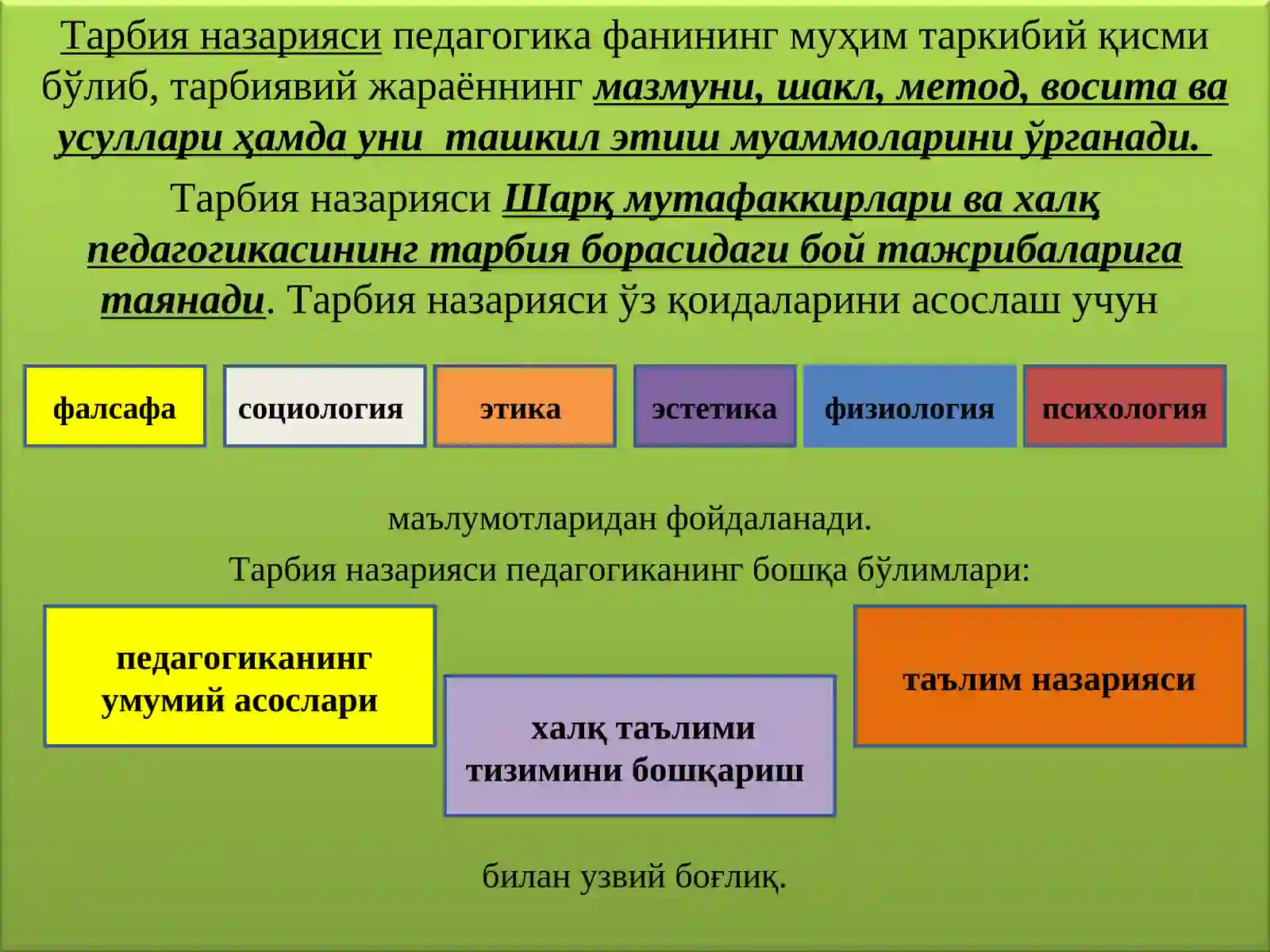 Тарбия назарияси педагогика фанининг муҳим таркибий қисми бўлиб, тарбиявий жараённинг мазмуни, шакл, метод, восита ва усуллари ҳамда уни ташкил этиш муаммоларини ўрганади.

Тарбия назарияси Шарқ мутафаккирлари ва халқ педагогикасининг тарбия борасидаги бой тажрибаларига таянади. Тарбия назарияси ўз қоидаларини асослаш учун

фалсафа

социология

этика

эстетика

физиология

психология

маълумотларидан фойдаланади.

Тарбия назарияси педагогиканинг бошқа бўлимлари:

педагогиканинг умумий асослари

халқ таълими тизимини бошқариш

таълим назарияси

билан узвий боғлиқ.